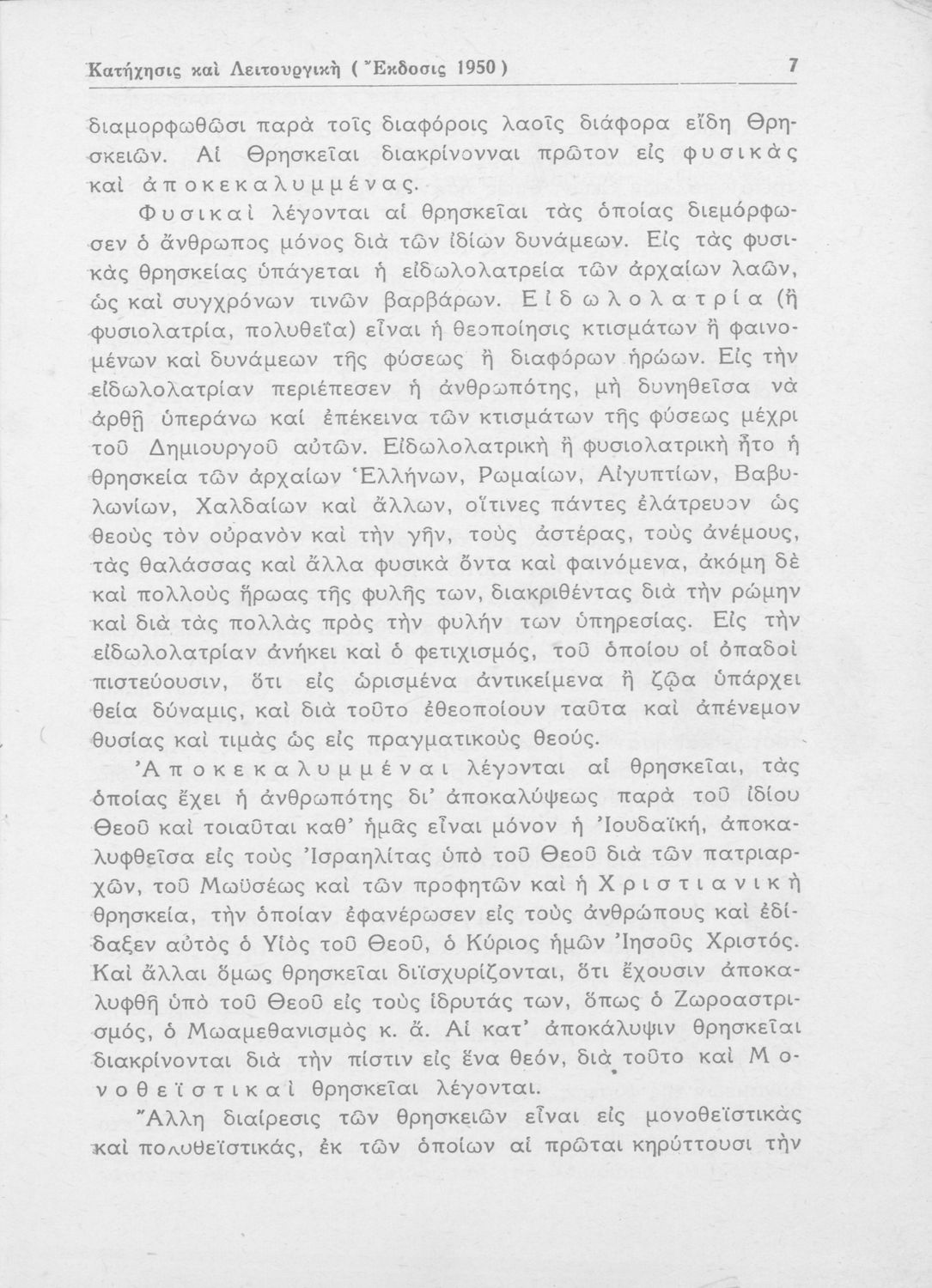 Κατήχησις καὶ Λειτουργικὴ ( Ἔκδοσις 1950 ) 7

διαμορφωθῶσι παρὰ τοῖς διαφόροις λαοῖς διάφορα εἴδη Θρησκειῶν. Αἱ Θρησκεῖαι διακρίνονναι πρῶτον εἰς φυσικὰς καὶ ἀποκεκαλυμμένας.

Φυσικαὶ λέγονται αἱ θρησκεῖαι τὰς ὁποίας διεμόρφωσεν ὁ ἄνθρωπος μόνος διὰ τῶν ἰδίων δυνάμεων. Εἰς τὰς φυσικὰς θρησκείας ὑπάγεται ἡ εἰδωλολατρεία τῶν ἀρχαίων λαῶν, ὡς καὶ συγχρόνων τινῶν βαρβάρων. Εἰδωλολατρία (ἢ φυσιολατρία, πολυθεΐα) εἶναι ἡ θεοποίησις κτισμάτων ἢ φαινομένων καὶ δυνάμεων τῆς φύσεως ἢ διαφόρων ἡρώων. Εἰς τὴν εἰδωλολατρίαν περιέπεσεν ἡ ἀνθρωπότης, μὴ δυνηθεῖσα νὰ ἀρθῇ ὑπεράνω καὶ ἐπέκεινα τῶν κτισμάτων τῆς φύσεως μέχρι τοῦ Δημιουργοῦ αὐτῶν. Εἰδωλολατρικὴ ἢ φυσιολατρικὴ ἦτο ἡ θρησκεία τῶν ἀρχαίων Ἑλλήνων, Ρωμαίων, Αἰγυπτίων, Βαβυλωνίων, Χαλδαίων καὶ ἄλλων, οἵτινες πάντες ἐλάτρευον ὡς θεοὺς τὸν οὐρανὸν καὶ τὴν γῆν, τοὺς ἀστέρας, τοὺς ἀνέμους, τὰς θαλάσσας καὶ ἄλλα φυσικὰ ὄντα καὶ φαινόμενα, ἀκόμη δὲ καὶ πολλοὺς ἥρωας τῆς φυλῆς των, διακριθέντας διὰ τὴν ρώμην καὶ διὰ τὰς πολλὰς πρὸς τὴν φυλήν των ὑπηρεσίας. Εἰς τὴν εἰδωλολατρίαν ἀνήκει καὶ ὁ φετιχισμός, τοῦ ὁποίου οἱ ὀπαδοὶ πιστεύουσιν, ὅτι εἰς ὡρισμένα ἀντικείμενα ἢ ζῷα ὑπάρχει θεία δύναμις, καὶ διὰ τοῦτο ἐθεοποίουν ταῦτα καὶ ἀπένεμον θυσίας καὶ τιμὰς ὡς εἰς πραγματικοὺς θεούς.

Ἀποκεκαλυμμέναι λέγονται αἱ θρησκεῖαι, τὰς ὁποίας ἔχει ἡ ἀνθρωπότης δι' ἀποκαλύψεως παρὰ τοῦ ἰδίου Θεοῦ καὶ τοιαῦται καθ' ἡμᾶς εἶναι μόνον ἡ Ἰουδαϊκή, ἀποκαλυφθεῖσα εἰς τοὺς Ἰσραηλίτας ὑπὸ τοῦ Θεοῦ διὰ τῶν πατριαρχῶν, τοῦ Μωϋσέως καὶ τῶν προφητῶν καὶ ἡ Χριστιανικὴ θρησκεία, τὴν ὁποίαν ἐφανέρωσεν εἰς τοὺς ἀνθρώπους καὶ ἐδίδαξεν αὐτὸς ὁ Υἱὸς τοῦ Θεοῦ, ὁ Κύριος ἡμῶν Ἰησοῦς Χριστός. Καὶ ἄλλαι ὅμως θρησκεῖαι διϊσχυρίζονται, ὅτι ἔχουσιν ἀποκαλυφθῆ ὑπὸ τοῦ Θεοῦ εἰς τοὺς ἱδρυτάς των, ὅπως ὁ Ζωροαστρισμός, ὁ Μωαμεθανισμὸς κ. ἄ. Αἱ κατ' ἀποκάλυψιν θρησκεῖαι διακρίνονται διὰ τὴν πίστιν εἰς ἕνα θεόν, διὰ τοῦτο καὶ Μονοθεϊστικαὶ θρησκεῖαι λέγονται.

Ἄλλη διαίρεσις τῶν θρησκειῶν εἶναι εἰς μονοθεϊστικὰς καὶ πολυθεϊστικάς, ἐκ τῶν ὁποίων αἱ πρῶται κηρύττουσι τὴν